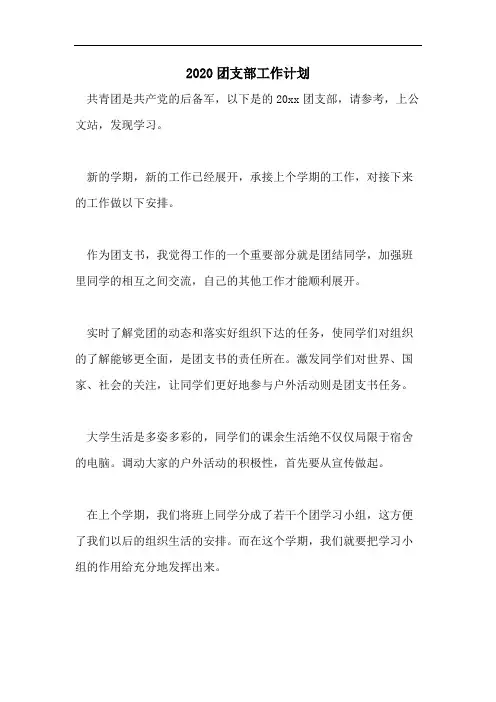 2020 团支部工作计划

共青团是共产党的后备军，以下是的 20xx 团支部，请参考，上公文站，发现学习。

新的学期，新的工作已经展开，承接上个学期的工作，对接下来的工作做以下安排。

作为团支书，我觉得工作的一个重要部分就是团结同学，加强班里同学的相互之间交流，自己的其他工作才能顺利展开。

实时了解党团的动态和落实好组织下达的任务，使同学们对组织的了解能够更全面，是团支书的责任所在。激发同学们对世界、国家、社会的关注，让同学们更好地参与户外活动则是团支书任务。

大学生活是多姿多彩的，同学们的课余生活绝不仅仅局限于宿舍的电脑。调动大家的户外活动的积极性，首先要从宣传做起。

在上个学期，我们将班上同学分成了若干个团学习小组，这方便了我们以后的组织生活的安排。而在这个学期，我们就要把学习小组的作用给充分地发挥出来。